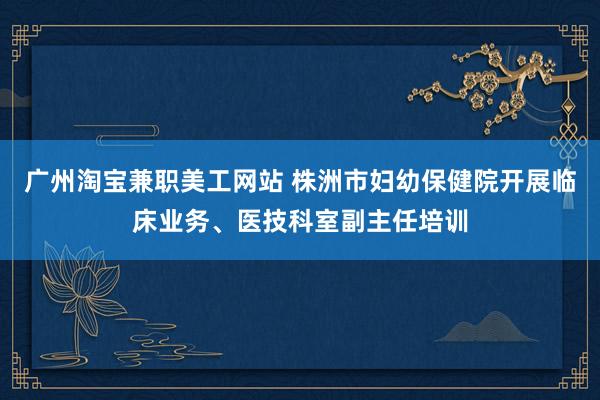 广州淘宝兼职美工网站 株洲市妇幼保健院开展临床业务、医技科室副主任培训